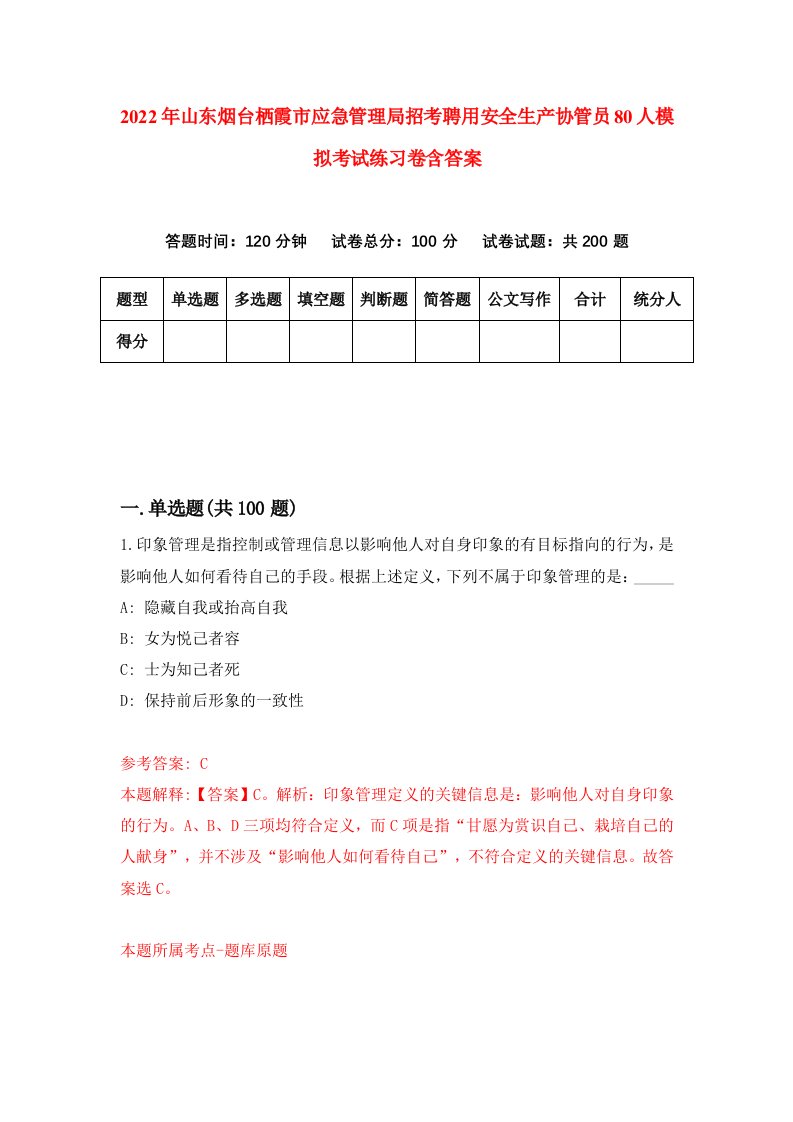 2022年山东烟台栖霞市应急管理局招考聘用安全生产协管员80人模拟考试练习卷含答案

答题时间：120分钟　试卷总分：100分　试卷试题：共200题

| 题型 | 单选题 | 多选题 | 填空题 | 判断题 | 简答题 | 公文写作 | 合计 | 统分人 |
|---|---|---|---|---|---|---|---|---|
| 得分 | | | | | | | | |

一.单选题(共100题)

1.印象管理是指控制或管理信息以影响他人对自身印象的有目标指向的行为，是影响他人如何看待自己的手段。根据上述定义，下列不属于印象管理的是：_____

A: 隐藏自我或抬高自我

B: 女为悦己者容

C: 士为知己者死

D: 保持前后形象的一致性

参考答案: C

本题解释:【答案】C。解析：印象管理定义的关键信息是：影响他人对自身印象的行为。A、B、D三项均符合定义，而C项是指“甘愿为赏识自己、栽培自己的人献身”，并不涉及“影响他人如何看待自己”，不符合定义的关键信息。故答案选C。

本题所属考点-题库原题